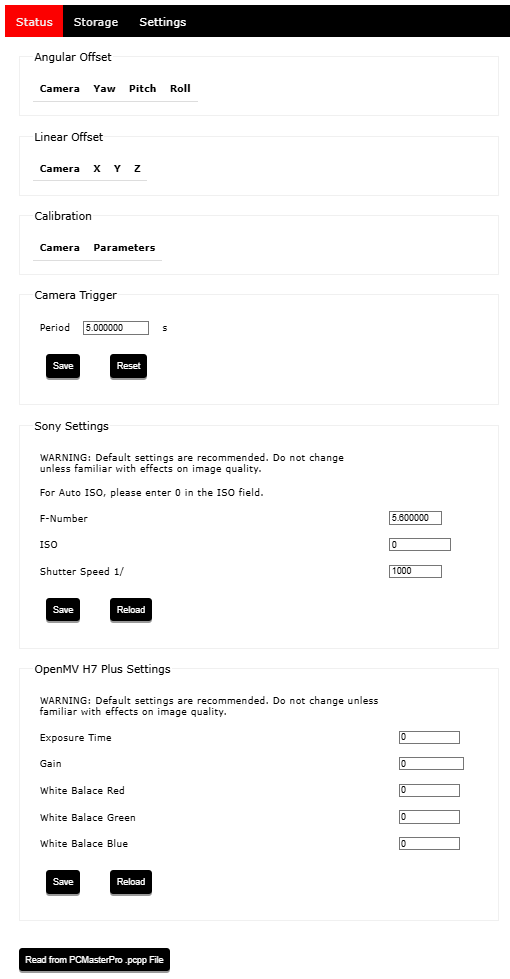 Status Storage Settings

Angular Offset

| Camera | Yaw | Pitch | Roll |
|---|---|---|---|

Linear Offset

| Camera | X | Y | Z |
|---|---|---|---|

Calibration

| Camera | Parameters |
|---|---|

Camera Trigger

Period 5.000000 s

Save Reset

Sony Settings

WARNING: Default settings are recommended. Do not change unless familiar with effects on image quality.

For Auto ISO, please enter 0 in the ISO field.

F-Number 5.600000

ISO 0

Shutter Speed 1/ 1000

Save Reload

OpenMV H7 Plus Settings

WARNING: Default settings are recommended. Do not change unless familiar with effects on image quality.

Exposure Time 0

Gain 0

White Balace Red 0

White Balace Green 0

White Balace Blue 0

Save Reload

Read from PCMasterPro .pcpp File